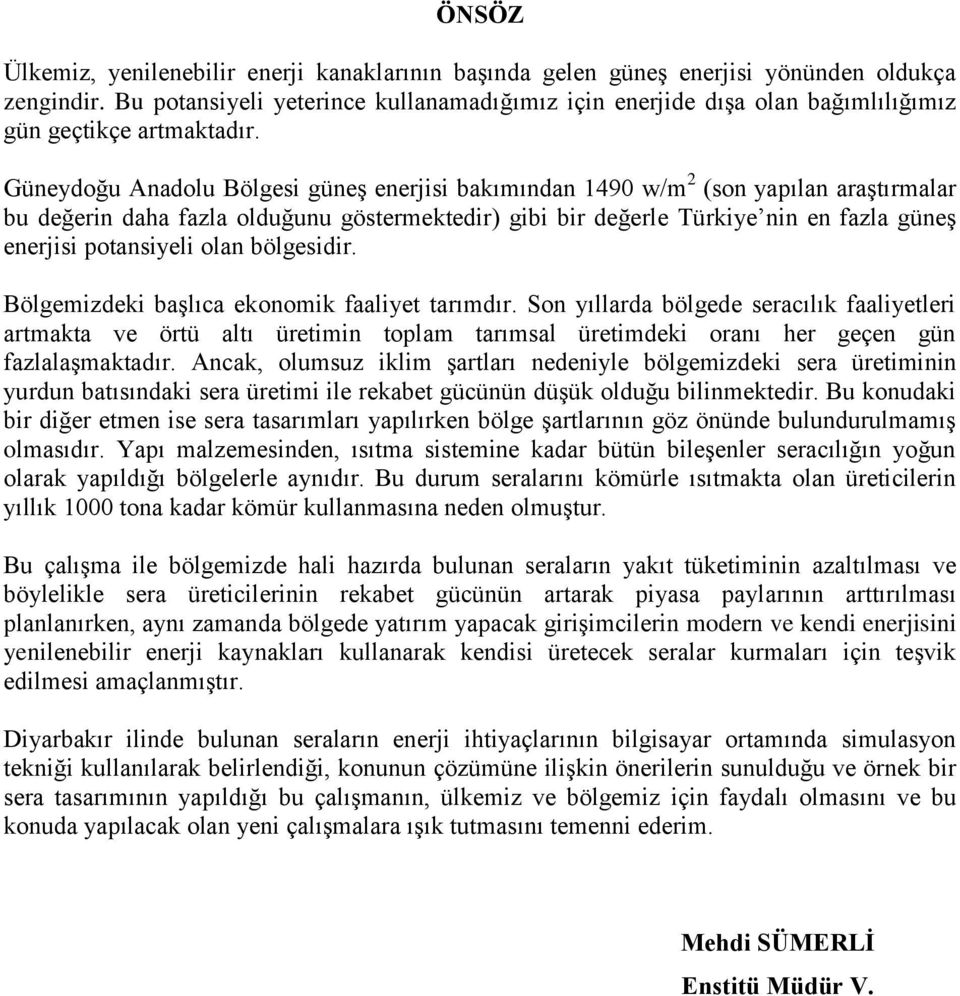 ÖNSÖZ

Ülkemiz, yenilenebilir enerji kanaklarının başında gelen güneş enerjisi yönünden oldukça zengindir. Bu potansiyeli yeterince kullanamadığımız için enerjide dışa olan bağımlılığımız gün geçtikçe artmaktadır.

Güneydoğu Anadolu Bölgesi güneş enerjisi bakımından 1490 w/m$^2$ (son yapılan araştırmalar bu değerin daha fazla olduğunu göstermektedir) gibi bir değerle Türkiye'nin en fazla güneş enerjisi potansiyeli olan bölgesidir.

Bölgemizdeki başlıca ekonomik faaliyet tarımdır. Son yıllarda bölgede seracılık faaliyetleri artmakta ve örtü altı üretimin toplam tarımsal üretimdeki oranı her geçen gün fazlalaşmaktadır. Ancak, olumsuz iklim şartları nedeniyle bölgemizdeki sera üretiminin yurdun batısındaki sera üretimi ile rekabet gücünün düşük olduğu bilinmektedir. Bu konudaki bir diğer etmen ise sera tasarımları yapılırken bölge şartlarının göz önünde bulundurulmamış olmasıdır. Yapı malzemesinden, ısıtma sistemine kadar bütün bileşenler seracılığın yoğun olarak yapıldığı bölgelerle aynıdır. Bu durum seralarını kömürle ısıtmakta olan üreticilerin yıllık 1000 tona kadar kömür kullanmasına neden olmuştur.

Bu çalışma ile bölgemizde hali hazırda bulunan seraların yakıt tüketiminin azaltılması ve böylelikle sera üreticilerinin rekabet gücünün artarak piyasa paylarının arttırılması planlanırken, aynı zamanda bölgede yatırım yapacak girişimcilerin modern ve kendi enerjisini yenilenebilir enerji kaynakları kullanarak kendisi üretecek seralar kurmaları için teşvik edilmesi amaçlanmıştır.

Diyarbakır ilinde bulunan seraların enerji ihtiyaçlarının bilgisayar ortamında simulasyon tekniği kullanılarak belirlendiği, konunun çözümüne ilişkin önerilerin sunulduğu ve örnek bir sera tasarımının yapıldığı bu çalışmanın, ülkemiz ve bölgemiz için faydalı olmasını ve bu konuda yapılacak olan yeni çalışmalara ışık tutmasını temenni ederim.

Mehdi SÜMERLİ
Enstitü Müdür V.